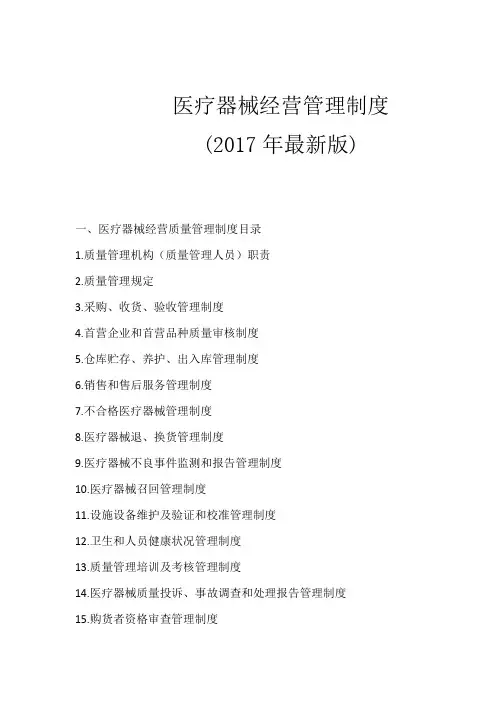 医疗器械经营管理制度

(2017 年最新版)

一、医疗器械经营质量管理制度目录

1.质量管理机构（质量管理人员）职责

2.质量管理规定

3.采购、收货、验收管理制度

4.首营企业和首营品种质量审核制度

5.仓库贮存、养护、出入库管理制度

6.销售和售后服务管理制度

7.不合格医疗器械管理制度

8.医疗器械退、换货管理制度

9.医疗器械不良事件监测和报告管理制度

10.医疗器械召回管理制度

11.设施设备维护及验证和校准管理制度

12.卫生和人员健康状况管理制度

13.质量管理培训及考核管理制度

14.医疗器械质量投诉、事故调查和处理报告管理制度

15.购货者资格审查管理制度